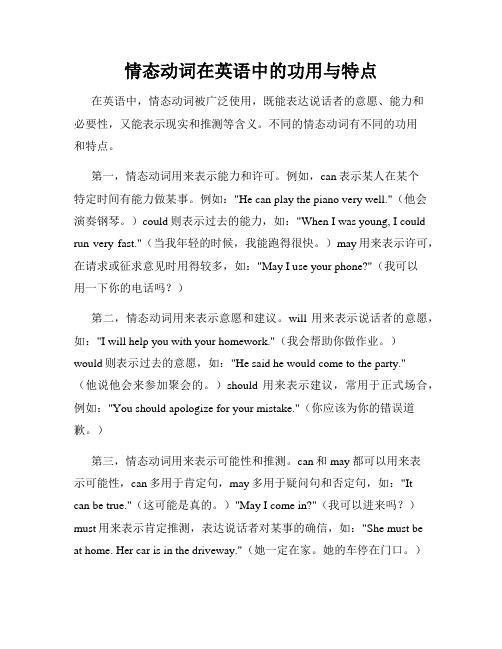 情态动词在英语中的功用与特点

在英语中，情态动词被广泛使用，既能表达说话者的意愿、能力和必要性，又能表示现实和推测等含义。不同的情态动词有不同的功用和特点。

第一，情态动词用来表示能力和许可。例如，can 表示某人在某个特定时间有能力做某事。例如："He can play the piano very well."（他会演奏钢琴。）could 则表示过去的能力，如："When I was young, I could run very fast."（当我年轻的时候，我能跑得很快。）may 用来表示许可，在请求或征求意见时用得较多，如："May I use your phone?"（我可以用一下你的电话吗？）

第二，情态动词用来表示意愿和建议。will 用来表示说话者的意愿，如："I will help you with your homework."（我会帮助你做作业。）would 则表示过去的意愿，如："He said he would come to the party."（他说他会来参加聚会的。）should 用来表示建议，常用于正式场合，例如："You should apologize for your mistake."（你应该为你的错误道歉。）

第三，情态动词用来表示可能性和推测。can 和 may 都可以用来表示可能性，can 多用于肯定句，may 多用于疑问句和否定句，如："It can be true."（这可能是真的。）"May I come in?"（我可以进来吗？）must 用来表示肯定推测，表达说话者对某事的确信，如："She must be at home. Her car is in the driveway."（她一定在家。她的车停在门口。）